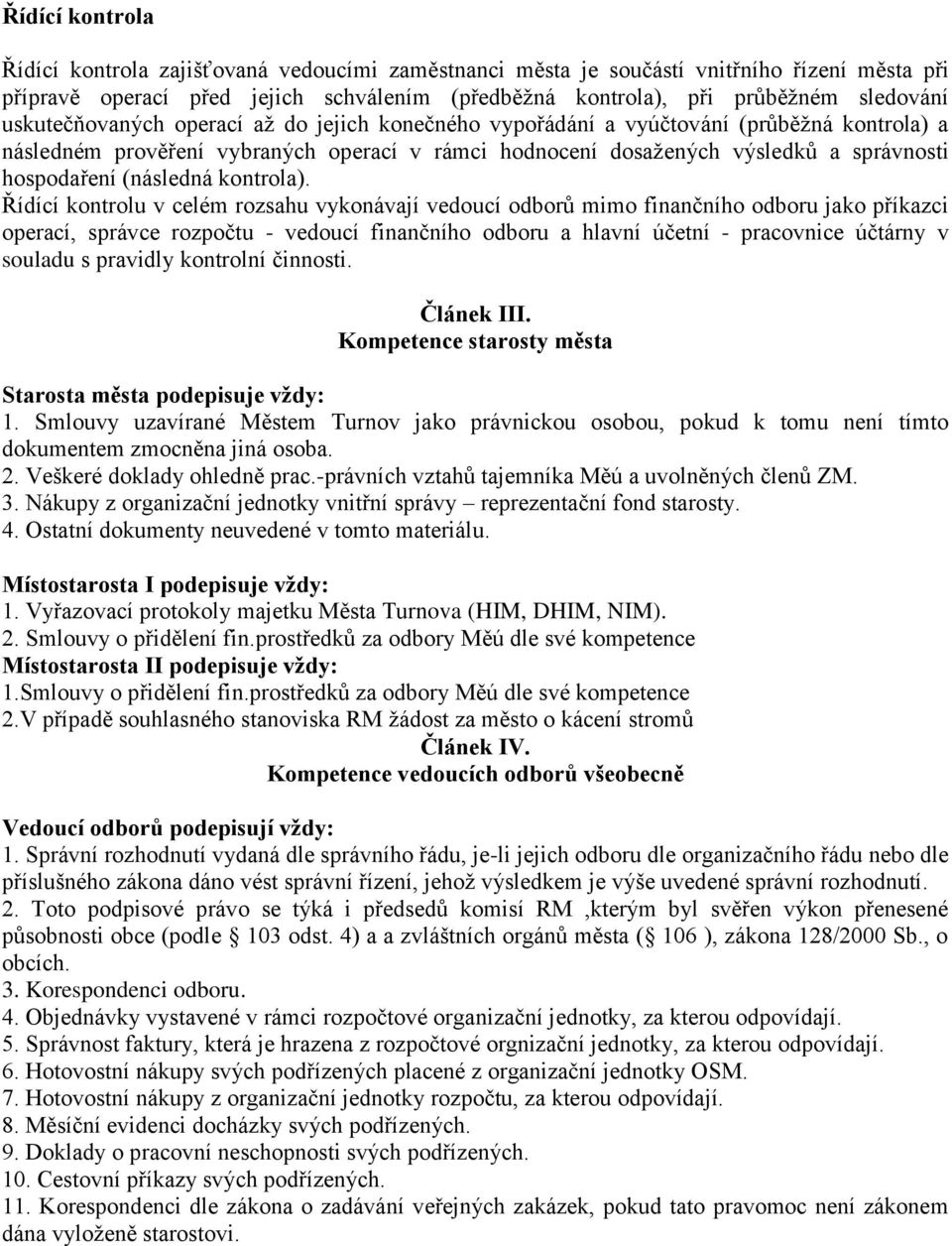 Řídící kontrola

Řídící kontrola zajišťovaná vedoucími zaměstnanci města je součástí vnitřního řízení města při přípravě operací před jejich schválením (předběžná kontrola), při průběžném sledování uskutečňovaných operací až do jejich konečného vypořádání a vyúčtování (průběžná kontrola) a následném prověření vybraných operací v rámci hodnocení dosažených výsledků a správnosti hospodaření (následná kontrola).
Řídící kontrolu v celém rozsahu vykonávají vedoucí odborů mimo finančního odboru jako příkazci operací, správce rozpočtu - vedoucí finančního odboru a hlavní účetní - pracovnice účtárny v souladu s pravidly kontrolní činnosti.

Článek III.
Kompetence starosty města

Starosta města podepisuje vždy:
1. Smlouvy uzavírané Městem Turnov jako právnickou osobou, pokud k tomu není tímto dokumentem zmocněna jiná osoba.
2. Veškeré doklady ohledně prac.-právních vztahů tajemníka Měú a uvolněných členů ZM.
3. Nákupy z organizační jednotky vnitřní správy – reprezentační fond starosty.
4. Ostatní dokumenty neuvedené v tomto materiálu.

Místostarosta I podepisuje vždy:
1. Vyřazovací protokoly majetku Města Turnova (HIM, DHIM, NIM).
2. Smlouvy o přidělení fin.prostředků za odbory Měú dle své kompetence
Místostarosta II podepisuje vždy:
1.Smlouvy o přidělení fin.prostředků za odbory Měú dle své kompetence
2.V případě souhlasného stanoviska RM žádost za město o kácení stromů
Článek IV.
Kompetence vedoucích odborů všeobecně

Vedoucí odborů podepisují vždy:
1. Správní rozhodnutí vydaná dle správního řádu, je-li jejich odboru dle organizačního řádu nebo dle příslušného zákona dáno vést správní řízení, jehož výsledkem je výše uvedené správní rozhodnutí.
2. Toto podpisové právo se týká i předsedů komisí RM ,kterým byl svěřen výkon přenesené působnosti obce (podle § 103 odst. 4) a a zvláštních orgánů města (§ 106 ), zákona 128/2000 Sb., o obcích.
3. Korespondenci odboru.
4. Objednávky vystavené v rámci rozpočtové organizační jednotky, za kterou odpovídají.
5. Správnost faktury, která je hrazena z rozpočtové orgnizační jednotky, za kterou odpovídají.
6. Hotovostní nákupy svých podřízených placené z organizační jednotky OSM.
7. Hotovostní nákupy z organizační jednotky rozpočtu, za kterou odpovídají.
8. Měsíční evidenci docházky svých podřízených.
9. Doklady o pracovní neschopnosti svých podřízených.
10. Cestovní příkazy svých podřízených.
11. Korespondenci dle zákona o zadávání veřejných zakázek, pokud tato pravomoc není zákonem dána vyloženě starostovi.